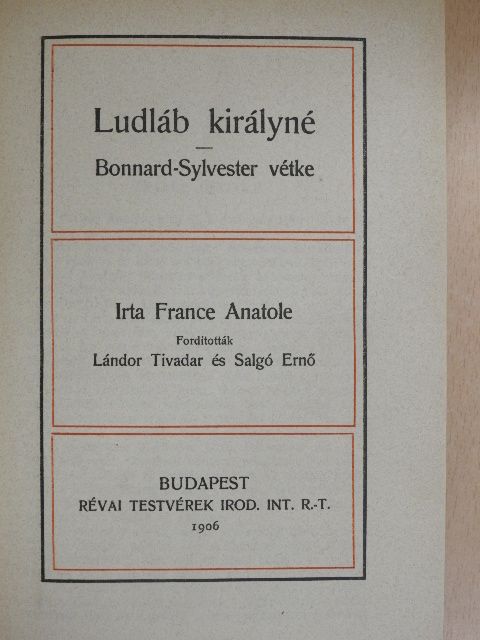 Ludláb királyné
—
Bonnard-Sylvester vétke

Irta France Anatole
Forditották
Lándor Tivadar és Salgó Ernő

BUDAPEST
RÉVAI TESTVÉREK IROD. INT. R.-T.
1906